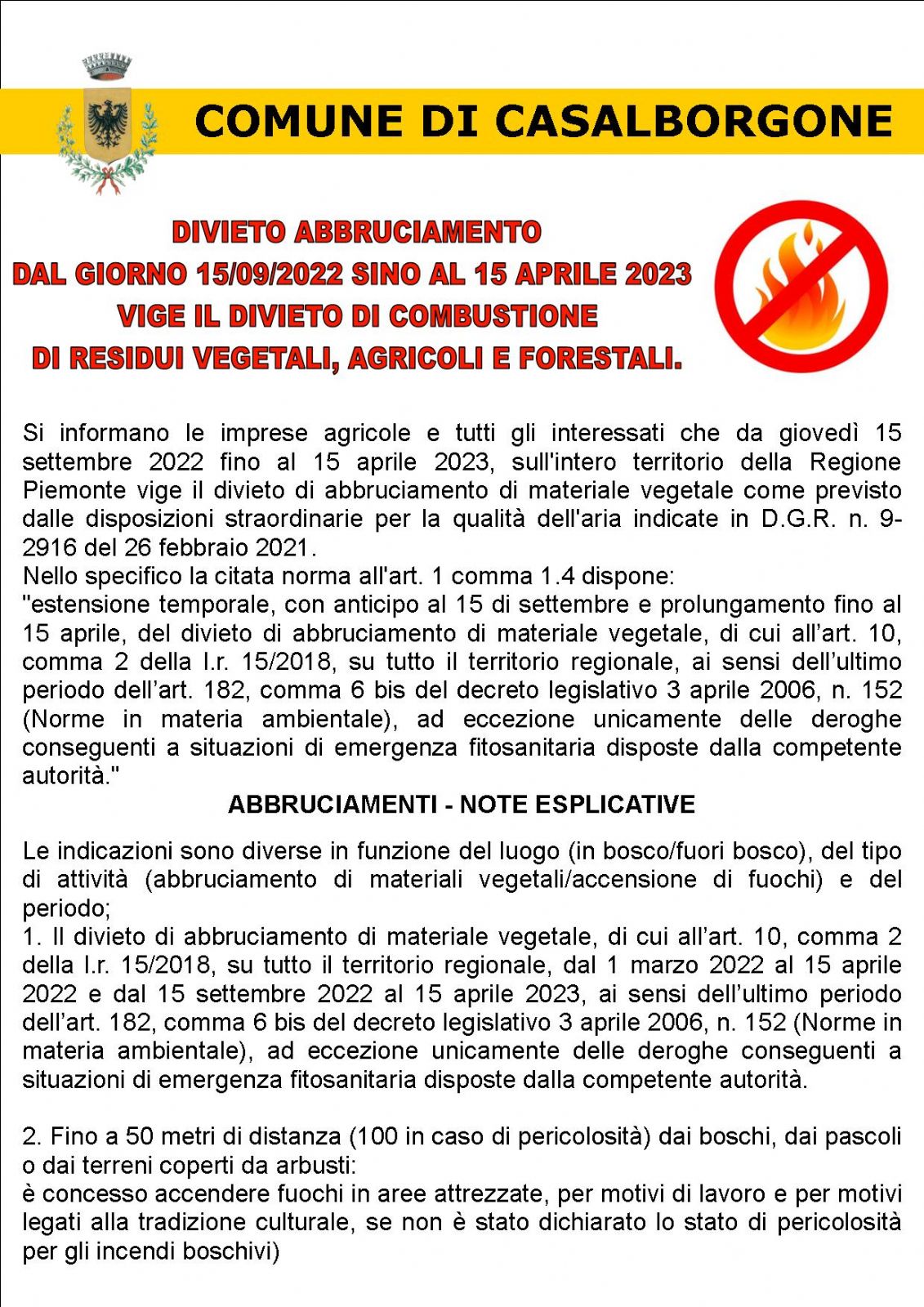 COMUNE DI CASALBORGONE

DIVIETO ABBRUCIAMENTO
DAL GIORNO 15/09/2022 SINO AL 15 APRILE 2023
VIGE IL DIVIETO DI COMBUSTIONE
DI RESIDUI VEGETALI, AGRICOLI E FORESTALI.

Si informano le imprese agricole e tutti gli interessati che da giovedì 15 settembre 2022 fino al 15 aprile 2023, sull'intero territorio della Regione Piemonte vige il divieto di abbruciamento di materiale vegetale come previsto dalle disposizioni straordinarie per la qualità dell'aria indicate in D.G.R. n. 9-2916 del 26 febbraio 2021.
Nello specifico la citata norma all'art. 1 comma 1.4 dispone:
"estensione temporale, con anticipo al 15 di settembre e prolungamento fino al 15 aprile, del divieto di abbruciamento di materiale vegetale, di cui all'art. 10, comma 2 della l.r. 15/2018, su tutto il territorio regionale, ai sensi dell'ultimo periodo dell'art. 182, comma 6 bis del decreto legislativo 3 aprile 2006, n. 152 (Norme in materia ambientale), ad eccezione unicamente delle deroghe conseguenti a situazioni di emergenza fitosanitaria disposte dalla competente autorità."

ABBRUCIAMENTI - NOTE ESPLICATIVE

Le indicazioni sono diverse in funzione del luogo (in bosco/fuori bosco), del tipo di attività (abbruciamento di materiali vegetali/accensione di fuochi) e del periodo;
1. Il divieto di abbruciamento di materiale vegetale, di cui all'art. 10, comma 2 della l.r. 15/2018, su tutto il territorio regionale, dal 1 marzo 2022 al 15 aprile 2022 e dal 15 settembre 2022 al 15 aprile 2023, ai sensi dell'ultimo periodo dell'art. 182, comma 6 bis del decreto legislativo 3 aprile 2006, n. 152 (Norme in materia ambientale), ad eccezione unicamente delle deroghe conseguenti a situazioni di emergenza fitosanitaria disposte dalla competente autorità.

2. Fino a 50 metri di distanza (100 in caso di pericolosità) dai boschi, dai pascoli o dai terreni coperti da arbusti:
è concesso accendere fuochi in aree attrezzate, per motivi di lavoro e per motivi legati alla tradizione culturale, se non è stato dichiarato lo stato di pericolosità per gli incendi boschivi)